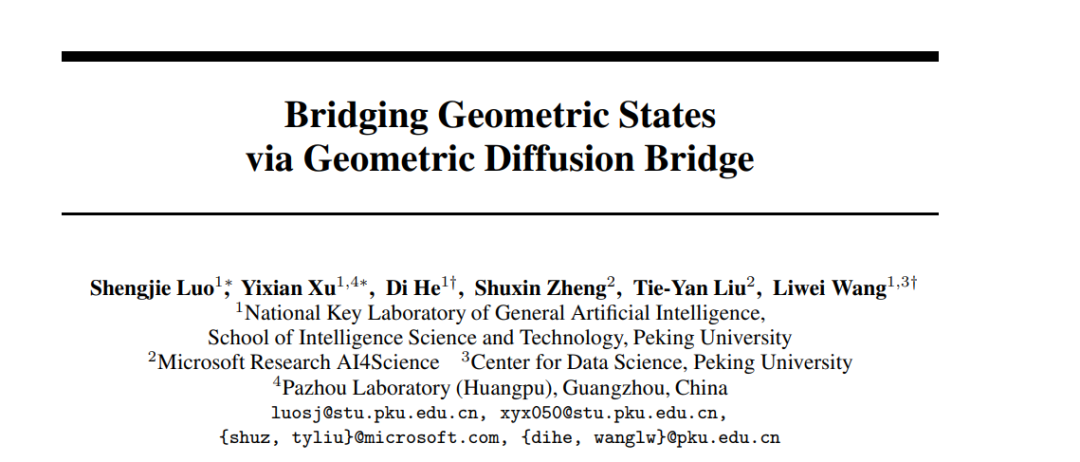 Bridging Geometric States
via Geometric Diffusion Bridge

Shengjie Luo$^{1*}$, Yixian Xu$^{1,4*}$, Di He$^{1\dagger}$, Shuxin Zheng$^{2}$, Tie-Yan Liu$^{2}$, Liwei Wang$^{1,3\dagger}$
$^{1}$National Key Laboratory of General Artificial Intelligence,
School of Intelligence Science and Technology, Peking University
$^{2}$Microsoft Research AI4Science $^{3}$Center for Data Science, Peking University
$^{4}$Pazhou Laboratory (Huangpu), Guangzhou, China
luosj@stu.pku.edu.cn, xyx050@stu.pku.edu.cn,
{shuz, tyliu}@microsoft.com, {dihe, wanglw}@pku.edu.cn